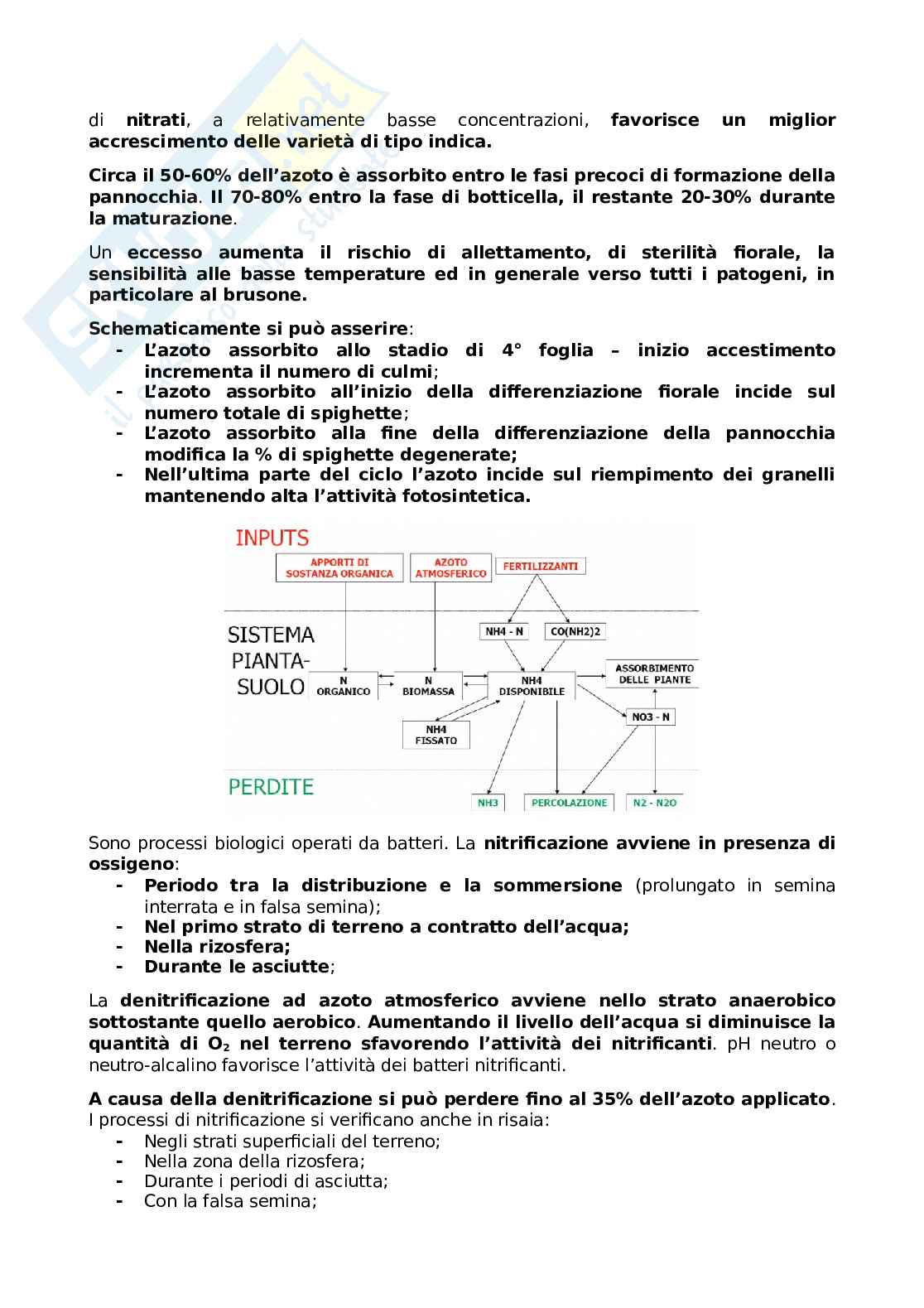 di nitrati, a relativamente basse concentrazioni, favorisce un miglior accrescimento delle varietà di tipo indica.

Circa il 50-60% dell'azoto è assorbito entro le fasi precoci di formazione della pannocchia. Il 70-80% entro la fase di botticella, il restante 20-30% durante la maturazione.

Un eccesso aumenta il rischio di allettamento, di sterilità fiorale, la sensibilità alle basse temperature ed in generale verso tutti i patogeni, in particolare al brusone.

Schematicamente si può asserire:
- L'azoto assorbito allo stadio di 4° foglia – inizio accestimento incrementa il numero di culmi;
- L'azoto assorbito all'inizio della differenziazione fiorale incide sul numero totale di spighette;
- L'azoto assorbito alla fine della differenziazione della pannocchia modifica la % di spighette degenerate;
- Nell'ultima parte del ciclo l'azoto incide sul riempimento dei granelli mantenendo alta l'attività fotosintetica.

INPUTS
APPORTI DI SOSTANZA ORGANICA
AZOTO ATMOSFERICO
FERTILIZZANTI
SISTEMA PIANTA-SUOLO
NH4 - N
CO(NH2)2
N ORGANICO
N BIOMASSA
NH4 DISPONIBILE
ASSORBIMENTO DELLE PIANTE
NH4 FISSATO
NO3 - N
PERDITE
NH3
PERCOLAZIONE
N2 - N2O

Sono processi biologici operati da batteri. La nitrificazione avviene in presenza di ossigeno:
- Periodo tra la distribuzione e la sommersione (prolungato in semina interrata e in falsa semina);
- Nel primo strato di terreno a contratto dell'acqua;
- Nella rizosfera;
- Durante le asciutte;

La denitrificazione ad azoto atmosferico avviene nello strato anaerobico sottostante quello aerobico. Aumentando il livello dell'acqua si diminuisce la quantità di $O_2$ nel terreno sfavorendo l'attività dei nitrificanti. pH neutro o neutro-alcalino favorisce l'attività dei batteri nitrificanti.

A causa della denitrificazione si può perdere fino al 35% dell'azoto applicato. I processi di nitrificazione si verificano anche in risaia:
- Negli strati superficiali del terreno;
- Nella zona della rizosfera;
- Durante i periodi di asciutta;
- Con la falsa semina;